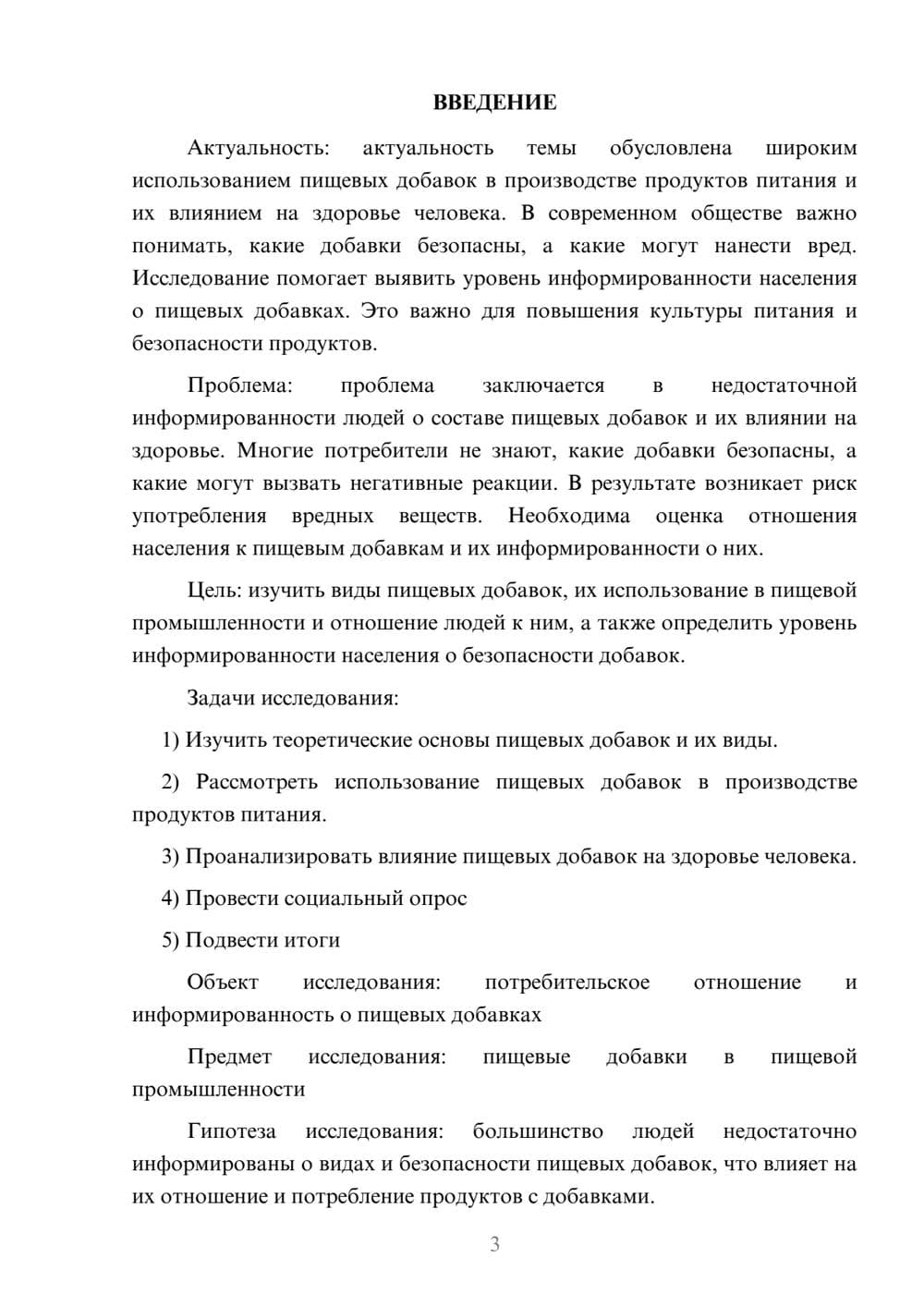 ВВЕДЕНИЕ

Актуальность: актуальность темы обусловлена широким использованием пищевых добавок в производстве продуктов питания и их влиянием на здоровье человека. В современном обществе важно понимать, какие добавки безопасны, а какие могут нанести вред. Исследование помогает выявить уровень информированности населения о пищевых добавках. Это важно для повышения культуры питания и безопасности продуктов.

Проблема: проблема заключается в недостаточной информированности людей о составе пищевых добавок и их влиянии на здоровье. Многие потребители не знают, какие добавки безопасны, а какие могут вызвать негативные реакции. В результате возникает риск употребления вредных веществ. Необходима оценка отношения населения к пищевым добавкам и их информированности о них.

Цель: изучить виды пищевых добавок, их использование в пищевой промышленности и отношение людей к ним, а также определить уровень информированности населения о безопасности добавок.

Задачи исследования:

1) Изучить теоретические основы пищевых добавок и их виды.

2) Рассмотреть использование пищевых добавок в производстве продуктов питания.

3) Проанализировать влияние пищевых добавок на здоровье человека.

4) Провести социальный опрос

5) Подвести итоги

Объект исследования: потребительское отношение и информированность о пищевых добавках

Предмет исследования: пищевые добавки в пищевой промышленности

Гипотеза исследования: большинство людей недостаточно информированы о видах и безопасности пищевых добавок, что влияет на их отношение и потребление продуктов с добавками.

3